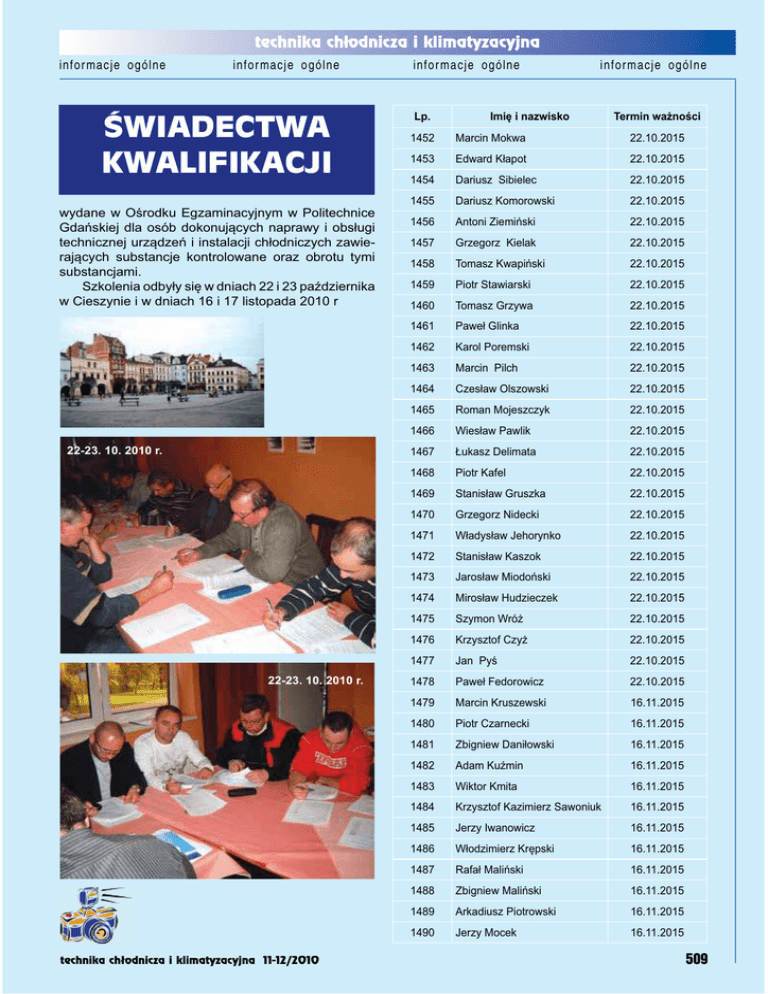 technika chłodnicza i klimatyzacyjna

informacje ogólne informacje ogólne informacje ogólne informacje ogólne

ŚWIADECTWA KWALIFIKACJI

wydane w Ośrodku Egzaminacyjnym w Politechnice Gdańskiej dla osób dokonujących naprawy i obsługi technicznej urządzeń i instalacji chłodniczych zawierających substancje kontrolowane oraz obrotu tymi substancjami.

Szkolenia odbyły się w dniach 22 i 23 października w Cieszynie i w dniach 16 i 17 listopada 2010 r

22-23. 10. 2010 r.

22-23. 10. 2010 r.

| Lp. | Imię i nazwisko | Termin ważności |
|---|---|---|
| 1452 | Marcin Mokwa | 22.10.2015 |
| 1453 | Edward Kłapot | 22.10.2015 |
| 1454 | Dariusz Sibielec | 22.10.2015 |
| 1455 | Dariusz Komorowski | 22.10.2015 |
| 1456 | Antoni Ziemiński | 22.10.2015 |
| 1457 | Grzegorz Kielak | 22.10.2015 |
| 1458 | Tomasz Kwapiński | 22.10.2015 |
| 1459 | Piotr Stawiarski | 22.10.2015 |
| 1460 | Tomasz Grzywa | 22.10.2015 |
| 1461 | Paweł Glinka | 22.10.2015 |
| 1462 | Karol Poremski | 22.10.2015 |
| 1463 | Marcin Pilch | 22.10.2015 |
| 1464 | Czesław Olszowski | 22.10.2015 |
| 1465 | Roman Mojeszczyk | 22.10.2015 |
| 1466 | Wiesław Pawlik | 22.10.2015 |
| 1467 | Łukasz Delimata | 22.10.2015 |
| 1468 | Piotr Kafel | 22.10.2015 |
| 1469 | Stanisław Gruszka | 22.10.2015 |
| 1470 | Grzegorz Nidecki | 22.10.2015 |
| 1471 | Władysław Jehorynko | 22.10.2015 |
| 1472 | Stanisław Kaszok | 22.10.2015 |
| 1473 | Jarosław Miodoński | 22.10.2015 |
| 1474 | Mirosław Hudzieczek | 22.10.2015 |
| 1475 | Szymon Wróż | 22.10.2015 |
| 1476 | Krzysztof Czyż | 22.10.2015 |
| 1477 | Jan Pyś | 22.10.2015 |
| 1478 | Paweł Fedorowicz | 22.10.2015 |
| 1479 | Marcin Kruszewski | 16.11.2015 |
| 1480 | Piotr Czarnecki | 16.11.2015 |
| 1481 | Zbigniew Daniłowski | 16.11.2015 |
| 1482 | Adam Kuźmin | 16.11.2015 |
| 1483 | Wiktor Kmita | 16.11.2015 |
| 1484 | Krzysztof Kazimierz Sawoniuk | 16.11.2015 |
| 1485 | Jerzy Iwanowicz | 16.11.2015 |
| 1486 | Włodzimierz Krępski | 16.11.2015 |
| 1487 | Rafał Maliński | 16.11.2015 |
| 1488 | Zbigniew Maliński | 16.11.2015 |
| 1489 | Arkadiusz Piotrowski | 16.11.2015 |
| 1490 | Jerzy Mocek | 16.11.2015 |

technika chłodnicza i klimatyzacyjna 11-12/2010

509